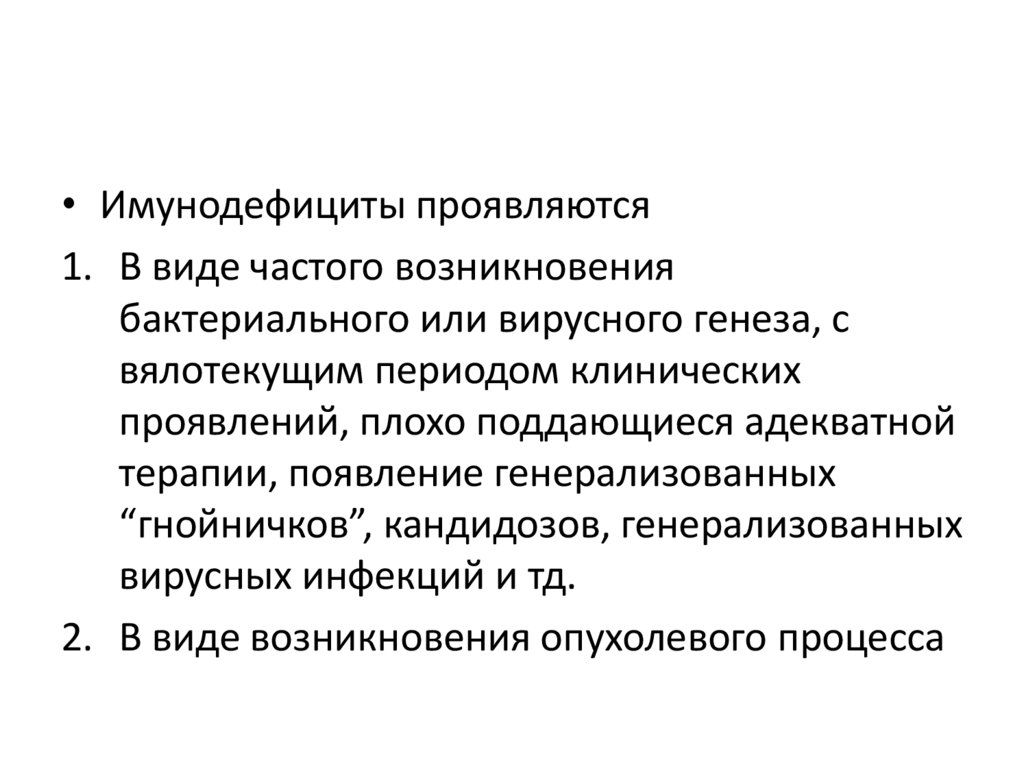 • Имунодефициты проявляются

1. В виде частого возникновения бактериального или вирусного генеза, с вялотекущим периодом клинических проявлений, плохо поддающиеся адекватной терапии, появление генерализованных "гнойничков", кандидозов, генерализованных вирусных инфекций и тд.
2. В виде возникновения опухолевого процесса